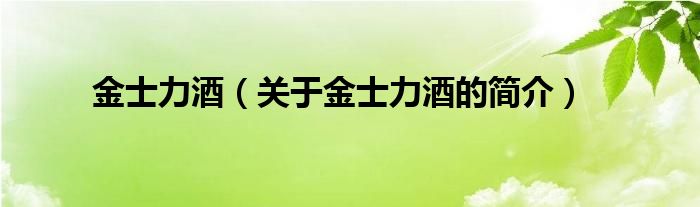 金士力酒（关于金士力酒的简介）